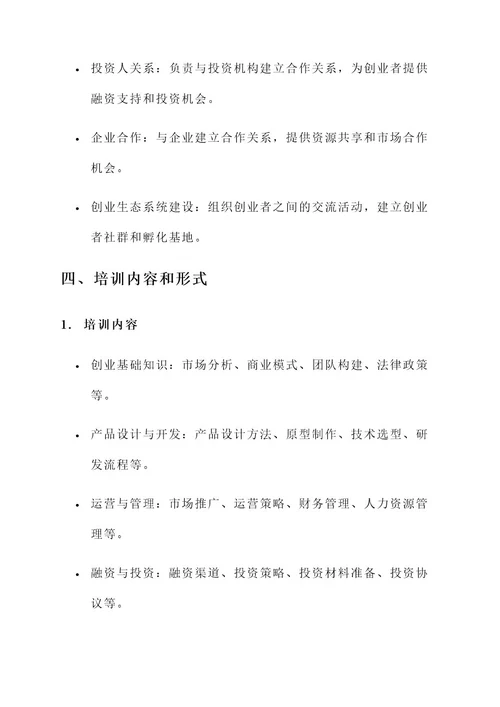 • 投资人关系：负责与投资机构建立合作关系，为创业者提供融资支持和投资机会。

• 企业合作：与企业建立合作关系，提供资源共享和市场合作机会。

• 创业生态系统建设：组织创业者之间的交流活动，建立创业者社群和孵化基地。

四、培训内容和形式

1. 培训内容

• 创业基础知识：市场分析、商业模式、团队构建、法律政策等。

• 产品设计与开发：产品设计方法、原型制作、技术选型、研发流程等。

• 运营与管理：市场推广、运营策略、财务管理、人力资源管理等。

• 融资与投资：融资渠道、投资策略、投资材料准备、投资协议等。